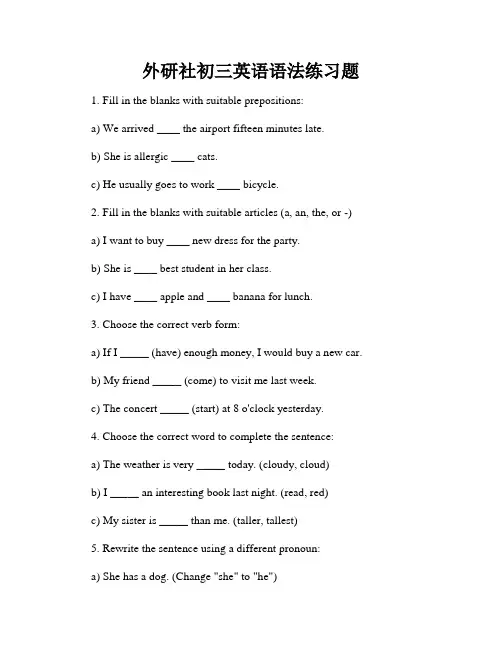 外研社初三英语语法练习题

1. Fill in the blanks with suitable prepositions:

a) We arrived ____ the airport fifteen minutes late.

b) She is allergic ____ cats.

c) He usually goes to work ____ bicycle.

2. Fill in the blanks with suitable articles (a, an, the, or -)

a) I want to buy ____ new dress for the party.

b) She is ____ best student in her class.

c) I have ____ apple and ____ banana for lunch.

3. Choose the correct verb form:

a) If I _____ (have) enough money, I would buy a new car.

b) My friend _____ (come) to visit me last week.

c) The concert _____ (start) at 8 o'clock yesterday.

4. Choose the correct word to complete the sentence:

a) The weather is very _____ today. (cloudy, cloud)

b) I _____ an interesting book last night. (read, red)

c) My sister is _____ than me. (taller, tallest)

5. Rewrite the sentence using a different pronoun:

a) She has a dog. (Change "she" to "he")